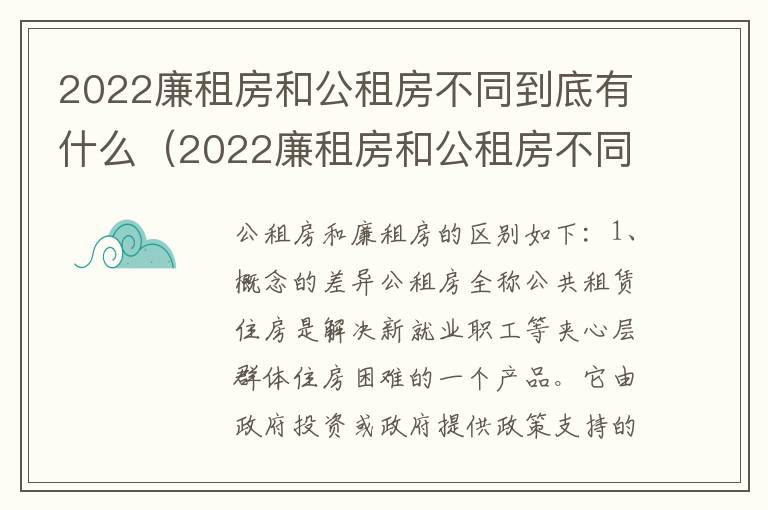 2022廉租房和公租房不同到底有什么（2022廉租房和公租房不同

公租房和廉租房的区别如下：1、概念的差异公租房全称公共租赁住房是解决新就业职工等夹心层群体住房困难的一个产品。它由政府投资或政府提供政策支持的